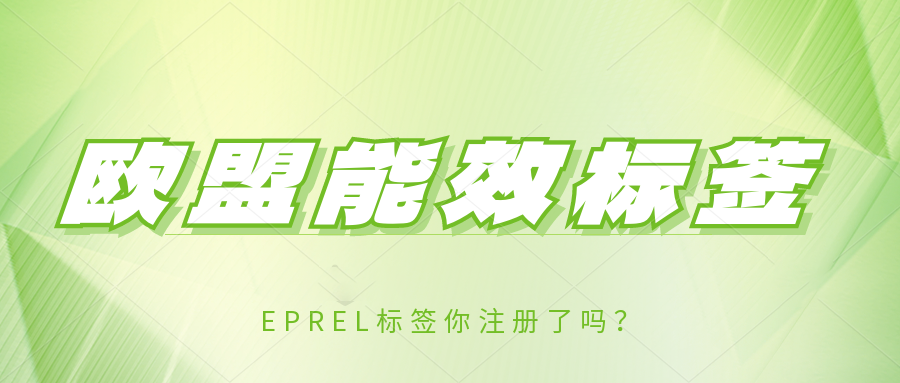 欧盟能效标签

EPREL标签你注册了吗？